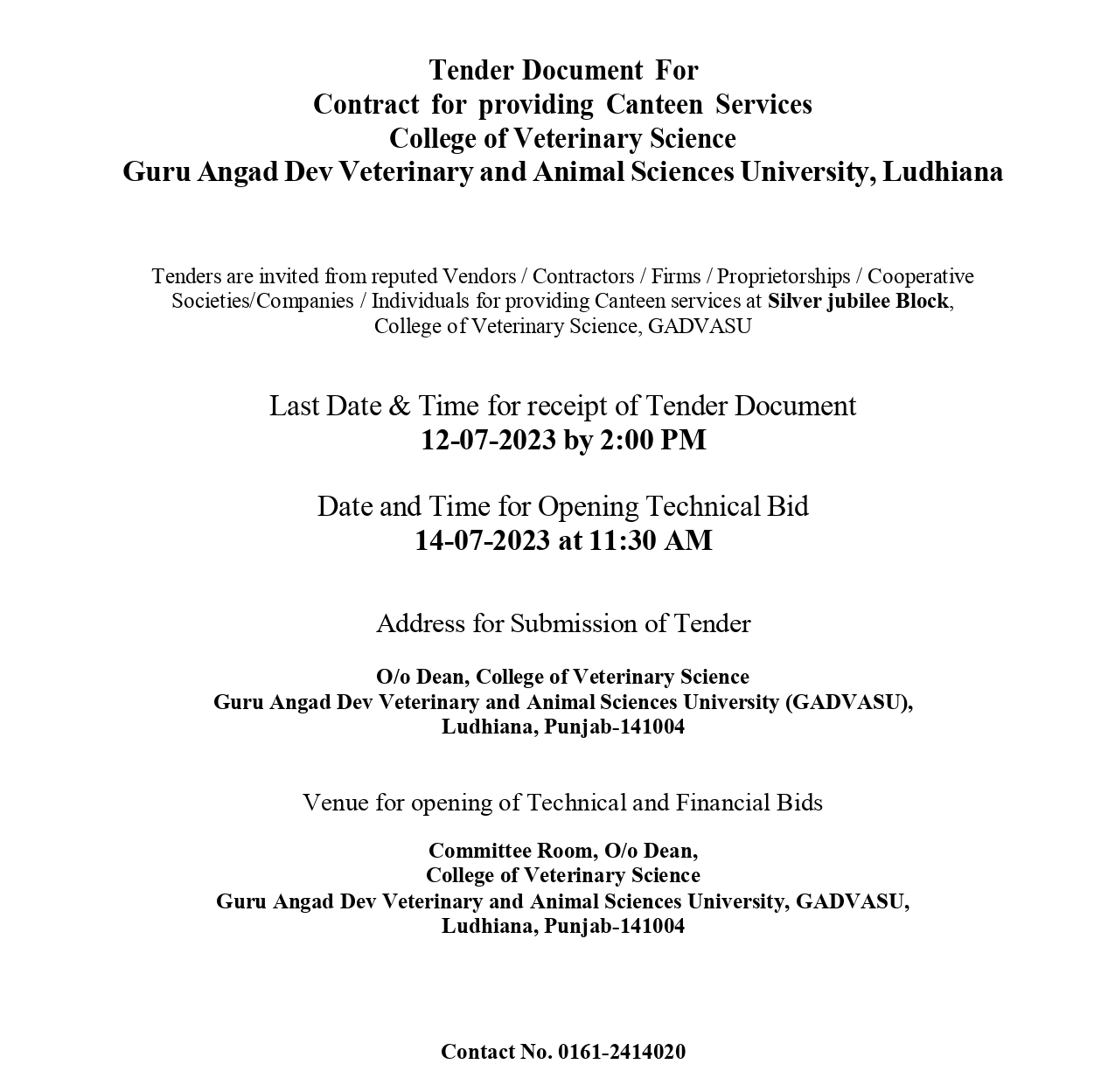 Tender Document For
Contract for providing Canteen Services
College of Veterinary Science
Guru Angad Dev Veterinary and Animal Sciences University, Ludhiana

Tenders are invited from reputed Vendors / Contractors / Firms / Proprietorships / Cooperative Societies/Companies / Individuals for providing Canteen services at Silver jubilee Block, College of Veterinary Science, GADVASU

Last Date & Time for receipt of Tender Document
12-07-2023 by 2:00 PM

Date and Time for Opening Technical Bid
14-07-2023 at 11:30 AM

Address for Submission of Tender

O/o Dean, College of Veterinary Science
Guru Angad Dev Veterinary and Animal Sciences University (GADVASU),
Ludhiana, Punjab-141004

Venue for opening of Technical and Financial Bids

Committee Room, O/o Dean,
College of Veterinary Science
Guru Angad Dev Veterinary and Animal Sciences University, GADVASU,
Ludhiana, Punjab-141004

Contact No. 0161-2414020